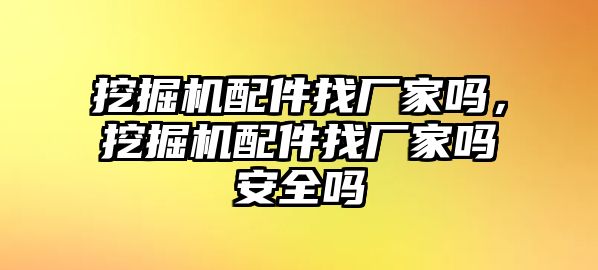 挖掘机配件找厂家吗，挖掘机配件找厂家吗安全吗